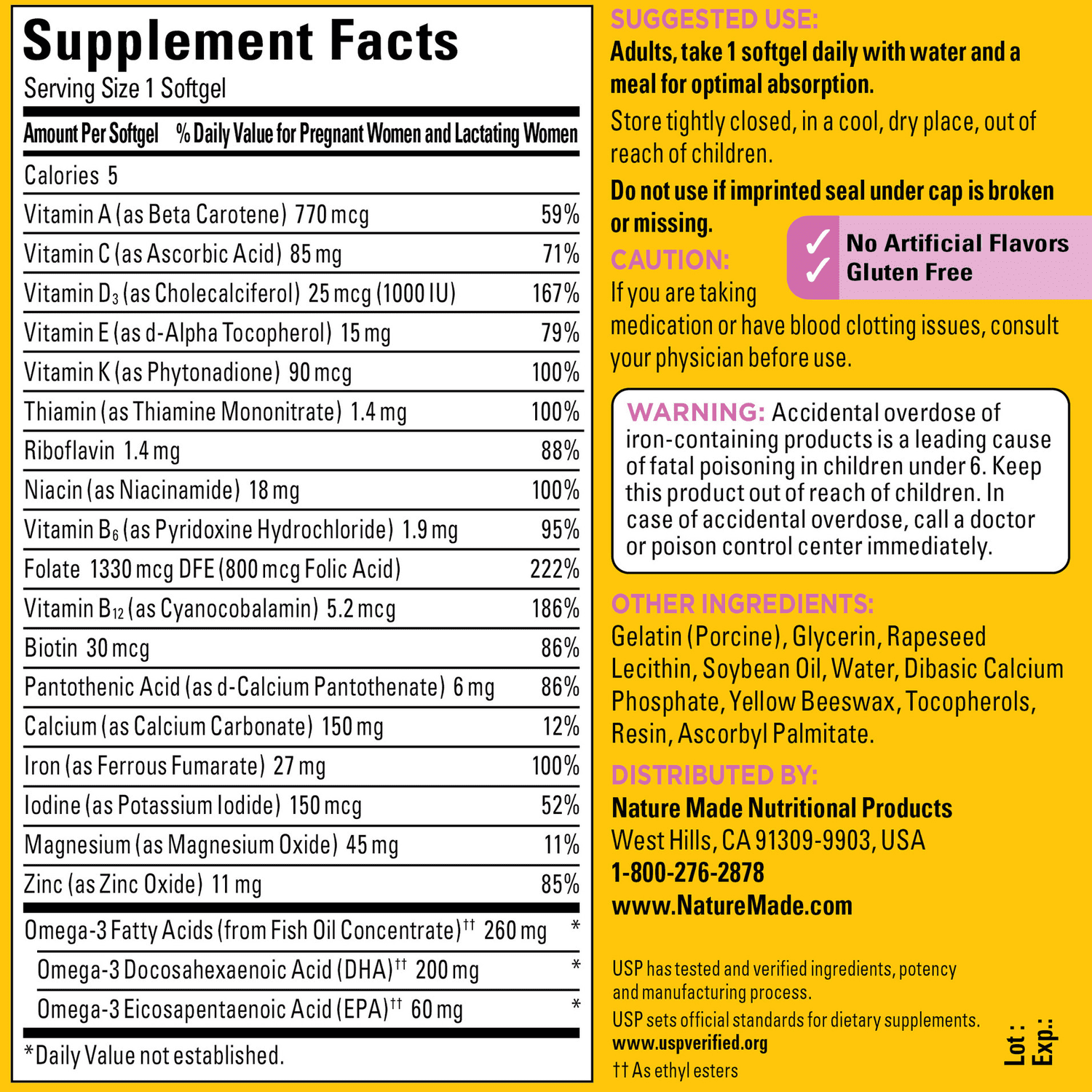 Supplement Facts

Serving Size 1 Softgel

| Amount Per Softgel | % Daily Value for Pregnant Women and Lactating Women |
|---|---|
| Calories 5 | |
| Vitamin A (as Beta Carotene) 770 mcg | 59% |
| Vitamin C (as Ascorbic Acid) 85 mg | 71% |
| Vitamin $D_3$ (as Cholecalciferol) 25 mcg (1000 IU) | 167% |
| Vitamin E (as d-Alpha Tocopherol) 15 mg | 79% |
| Vitamin K (as Phytonadione) 90 mcg | 100% |
| Thiamin (as Thiamine Mononitrate) 1.4 mg | 100% |
| Riboflavin 1.4 mg | 88% |
| Niacin (as Niacinamide) 18 mg | 100% |
| Vitamin $B_6$ (as Pyridoxine Hydrochloride) 1.9 mg | 95% |
| Folate 1330 mcg DFE (800 mcg Folic Acid) | 222% |
| Vitamin $B_{12}$ (as Cyanocobalamin) 5.2 mcg | 186% |
| Biotin 30 mcg | 86% |
| Pantothenic Acid (as d-Calcium Pantothenate) 6 mg | 86% |
| Calcium (as Calcium Carbonate) 150 mg | 12% |
| Iron (as Ferrous Fumarate) 27 mg | 100% |
| Iodine (as Potassium Iodide) 150 mcg | 52% |
| Magnesium (as Magnesium Oxide) 45 mg | 11% |
| Zinc (as Zinc Oxide) 11 mg | 85% |
| Omega-3 Fatty Acids (from Fish Oil Concentrate)†† 260 mg | * |
| Omega-3 Docosahexaenoic Acid (DHA)†† 200 mg | * |
| Omega-3 Eicosapentaenoic Acid (EPA)†† 60 mg | * |

*Daily Value not established.

SUGGESTED USE:
Adults, take 1 softgel daily with water and a meal for optimal absorption.

Store tightly closed, in a cool, dry place, out of reach of children.

Do not use if imprinted seal under cap is broken or missing.

✓ No Artificial Flavors
✓ Gluten Free

CAUTION:
If you are taking medication or have blood clotting issues, consult your physician before use.

WARNING: Accidental overdose of iron-containing products is a leading cause of fatal poisoning in children under 6. Keep this product out of reach of children. In case of accidental overdose, call a doctor or poison control center immediately.

OTHER INGREDIENTS:
Gelatin (Porcine), Glycerin, Rapeseed Lecithin, Soybean Oil, Water, Dibasic Calcium Phosphate, Yellow Beeswax, Tocopherols, Resin, Ascorbyl Palmitate.

DISTRIBUTED BY:
Nature Made Nutritional Products
West Hills, CA 91309-9903, USA
1-800-276-2878
www.NatureMade.com

USP has tested and verified ingredients, potency and manufacturing process.
USP sets official standards for dietary supplements.
www.uspverified.org
†† As ethyl esters

Lot :
Exp.: